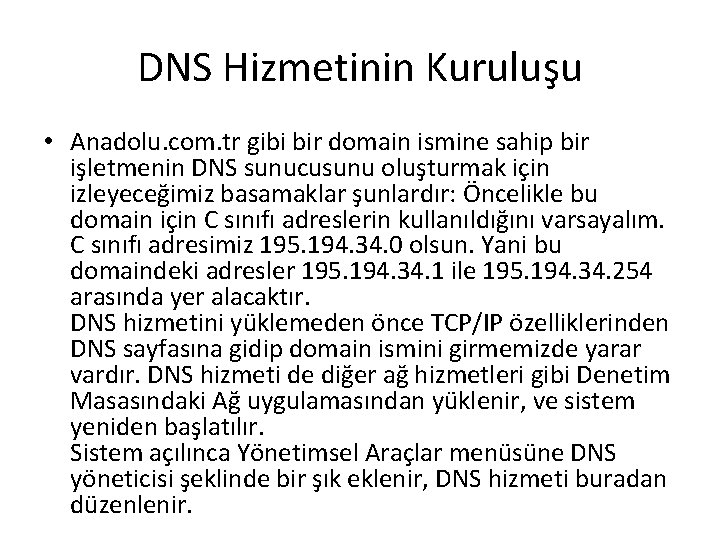 DNS Hizmetinin Kuruluşu

• Anadolu.com.tr gibi bir domain ismine sahip bir işletmenin DNS sunucusunu oluşturmak için izleyeceğimiz basamaklar şunlardır: Öncelikle bu domain için C sınıfı adreslerin kullanıldığını varsayalım. C sınıfı adresimiz 195.194.34.0 olsun. Yani bu domaindeki adresler 195.194.34.1 ile 195.194.34.254 arasında yer alacaktır.
DNS hizmetini yüklemeden önce TCP/IP özelliklerinden DNS sayfasına gidip domain ismini girmemizde yarar vardır. DNS hizmeti de diğer ağ hizmetleri gibi Denetim Masasındaki Ağ uygulamasından yüklenir, ve sistem yeniden başlatılır.
Sistem açılınca Yönetimsel Araçlar menüsüne DNS yöneticisi şeklinde bir şık eklenir, DNS hizmeti buradan düzenlenir.